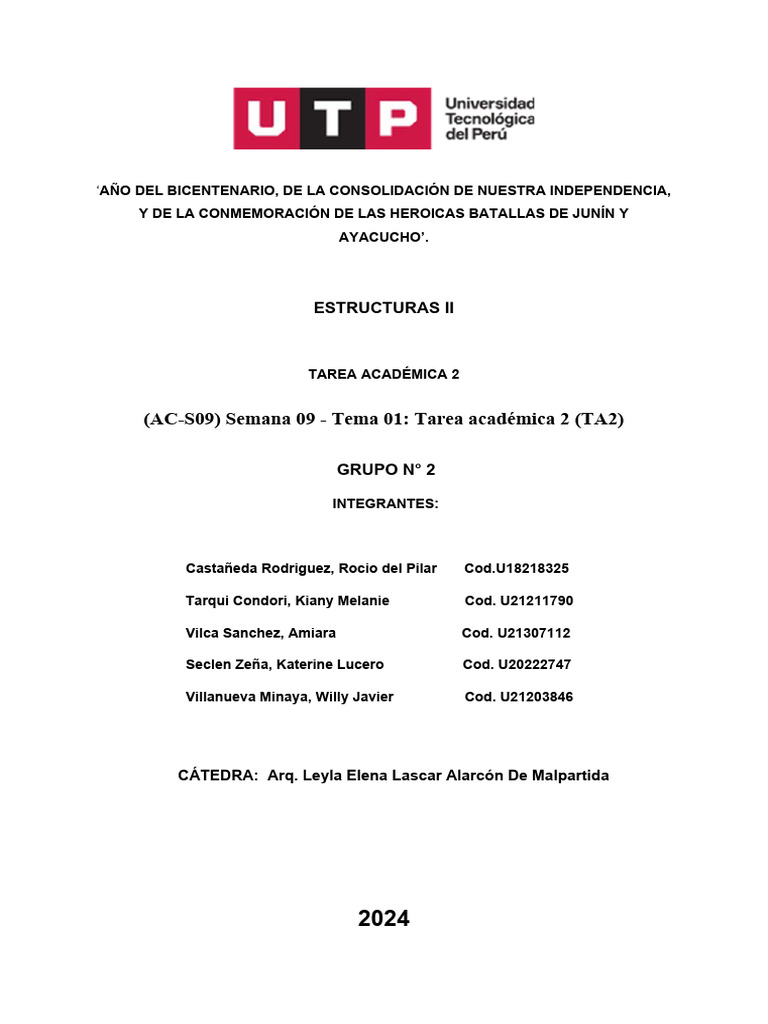 UTP Universidad Tecnológica del Perú

'AÑO DEL BICENTENARIO, DE LA CONSOLIDACIÓN DE NUESTRA INDEPENDENCIA, Y DE LA CONMEMORACIÓN DE LAS HEROICAS BATALLAS DE JUNÍN Y AYACUCHO'.

ESTRUCTURAS II

TAREA ACADÉMICA 2

(AC-S09) Semana 09 - Tema 01: Tarea académica 2 (TA2)

GRUPO N° 2

INTEGRANTES:

Castañeda Rodriguez, Rocio del Pilar Cod.U18218325

Tarqui Condori, Kiany Melanie Cod. U21211790

Vilca Sanchez, Amiara Cod. U21307112

Seclen Zeña, Katerine Lucero Cod. U20222747

Villanueva Minaya, Willy Javier Cod. U21203846

CÁTEDRA: Arq. Leyla Elena Lascar Alarcón De Malpartida

2024